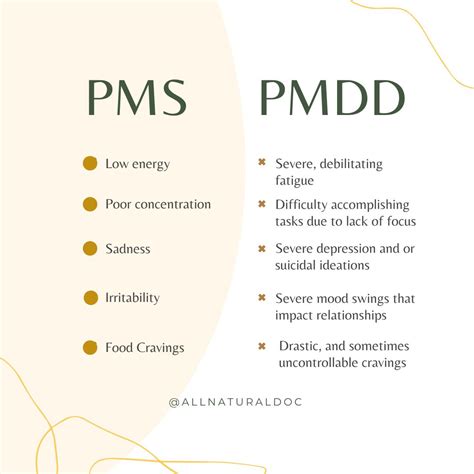 PMS

Low energy

Poor concentration

Sadness

Irritability

Food Cravings

PMDD

Severe, debilitating fatigue

Difficulty accomplishing tasks due to lack of focus

Severe depression and or suicidal ideations

Severe mood swings that impact relationships

Drastic, and sometimes uncontrollable cravings

@ALLNATURALDOC